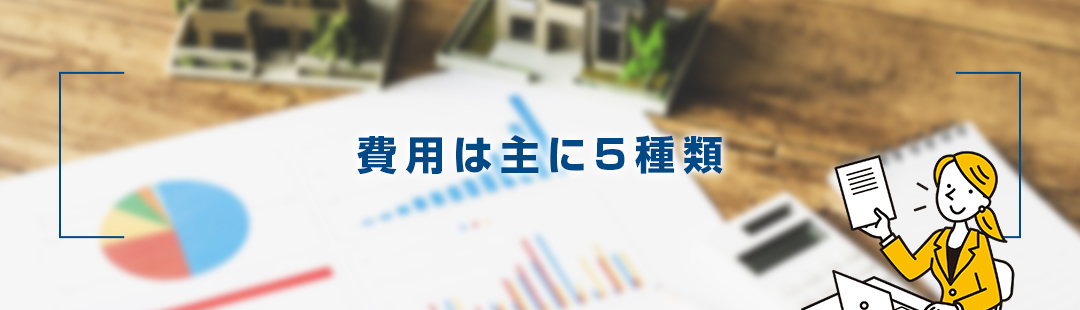 費用は主に5種類